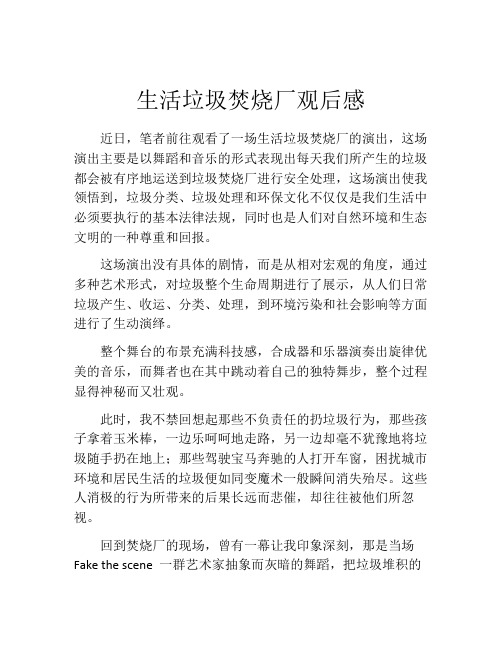 生活垃圾焚烧厂观后感

近日，笔者前往观看了一场生活垃圾焚烧厂的演出，这场演出主要是以舞蹈和音乐的形式表现出每天我们所产生的垃圾都会被有序地运送到垃圾焚烧厂进行安全处理，这场演出使我领悟到，垃圾分类、垃圾处理和环保文化不仅仅是我们生活中必须要执行的基本法律法规，同时也是人们对自然环境和生态文明的一种尊重和回报。

这场演出没有具体的剧情，而是从相对宏观的角度，通过多种艺术形式，对垃圾整个生命周期进行了展示，从人们日常垃圾产生、收运、分类、处理，到环境污染和社会影响等方面进行了生动演绎。

整个舞台的布景充满科技感，合成器和乐器演奏出旋律优美的音乐，而舞者也在其中跳动着自己的独特舞步，整个过程显得神秘而又壮观。

此时，我不禁回想起那些不负责任的扔垃圾行为，那些孩子拿着玉米棒，一边乐呵呵地走路，另一边却毫不犹豫地将垃圾随手扔在地上；那些驾驶宝马奔驰的人打开车窗，困扰城市环境和居民生活的垃圾便如同变魔术一般瞬间消失殆尽。这些人消极的行为所带来的后果长远而悲催，却往往被他们所忽视。

回到焚烧厂的现场，曾有一幕让我印象深刻，那是当场 Fake the scene 一群艺术家抽象而灰暗的舞蹈，把垃圾堆积的